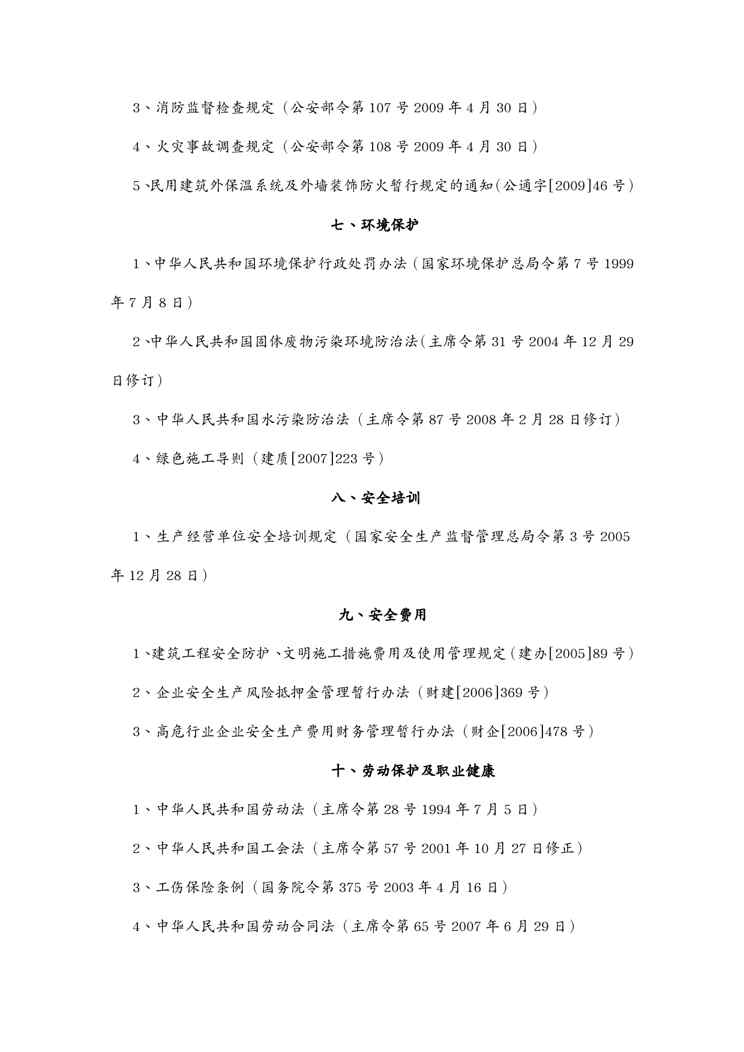 3、消防监督检查规定（公安部令第 107 号 2009 年 4 月 30 日）

4、火灾事故调查规定（公安部令第 108 号 2009 年 4 月 30 日）

5、民用建筑外保温系统及外墙装饰防火暂行规定的通知（公通字[2009]46 号）

七、环境保护

1、中华人民共和国环境保护行政处罚办法（国家环境保护总局令第 7 号 1999 年 7 月 8 日）

2、中华人民共和国固体废物污染环境防治法（主席令第 31 号 2004 年 12 月 29 日修订）

3、中华人民共和国水污染防治法（主席令第 87 号 2008 年 2 月 28 日修订）

4、绿色施工导则（建质[2007]223 号）

八、安全培训

1、生产经营单位安全培训规定（国家安全生产监督管理总局令第 3 号 2005 年 12 月 28 日）

九、安全费用

1、建筑工程安全防护、文明施工措施费用及使用管理规定（建办[2005]89 号）

2、企业安全生产风险抵押金管理暂行办法（财建[2006]369 号）

3、高危行业企业安全生产费用财务管理暂行办法（财企[2006]478 号）

十、劳动保护及职业健康

1、中华人民共和国劳动法（主席令第 28 号 1994 年 7 月 5 日）

2、中华人民共和国工会法（主席令第 57 号 2001 年 10 月 27 日修正）

3、工伤保险条例（国务院令第 375 号 2003 年 4 月 16 日）

4、中华人民共和国劳动合同法（主席令第 65 号 2007 年 6 月 29 日）